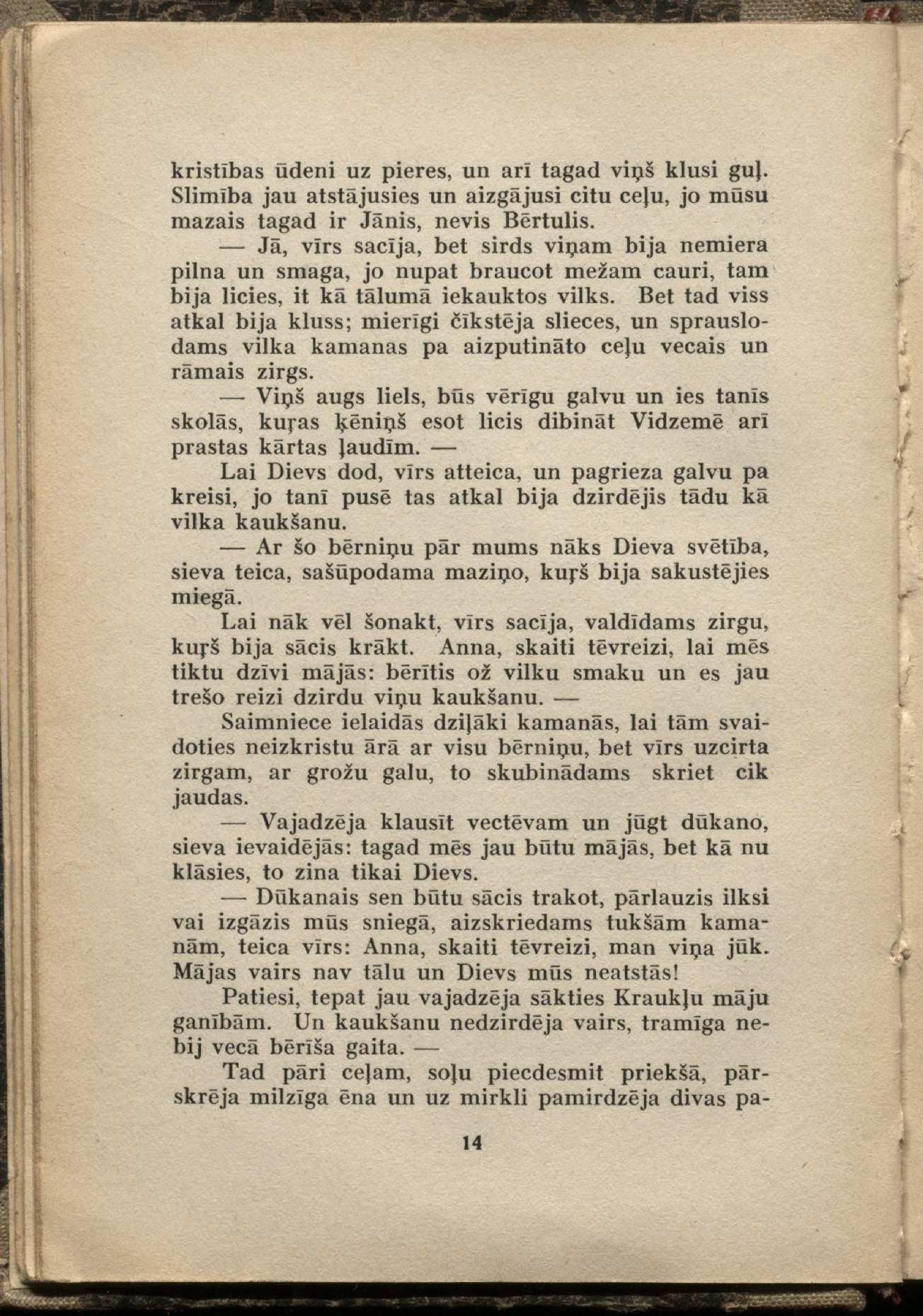 kristības ūdeni uz pieres, un arī tagad viņš klusi guļ. Slimība jau atstājusies un aizgājusi citu ceļu, jo mūsu mazais tagad ir Jānis, nevis Bērtulis.

— Jā, vīrs sacīja, bet sirds viņam bija nemiera pilna un smaga, jo nupat braucot mežam cauri, tam bija licies, it kā tālumā iekauktos vilks. Bet tad viss atkal bija kluss; mierīgi čīkstēja slieces, un sprauslodams vilka kamanas pa aizputināto ceļu vecais un rāmais zirgs.

— Viņš augs liels, būs vērīgu galvu un ies tanīs skolās, kuŗas ķēniņš esot licis dibināt Vidzemē arī prastas kārtas ļaudīm. —

Lai Dievs dod, vīrs atteica, un pagrieza galvu pa kreisi, jo tanī pusē tas atkal bija dzirdējis tādu kā vilka kaukšanu.

— Ar šo bērniņu pār mums nāks Dieva svētība, sieva teica, sašūpodama maziņo, kuŗš bija sakustējies miegā.

Lai nāk vēl šonakt, vīrs sacīja, valdīdams zirgu, kuŗš bija sācis krākt. Anna, skaiti tēvreizi, lai mēs tiktu dzīvi mājās: bērītis ož vilku smaku un es jau trešo reizi dzirdu viņu kaukšanu. —

Saimniece ielaidās dziļāki kamanās, lai tām svaidoties neizkristu ārā ar visu bērniņu, bet vīrs uzcirta zirgam, ar grožu galu, to skubinādams skriet cik jaudas.

— Vajadzēja klausīt vectēvam un jūgt dūkano, sieva ievaidējās: tagad mēs jau būtu mājās, bet kā nu klāsies, to zina tikai Dievs.

— Dūkanais sen būtu sācis trakot, pārlauzis ilksi vai izgāzis mūs sniegā, aizskriedams tukšām kamanām, teica vīrs: Anna, skaiti tēvreizi, man viņa jūk. Mājas vairs nav tālu un Dievs mūs neatstās!

Patiesi, tepat jau vajadzēja sākties Kraukļu māju ganībām. Un kaukšanu nedzirdēja vairs, tramīga nebij vecā bērīša gaita. —

Tad pāri ceļam, soļu piecdesmit priekšā, pārskrēja milzīga ēna un uz mirkli pamirdzēja divas pa-

14